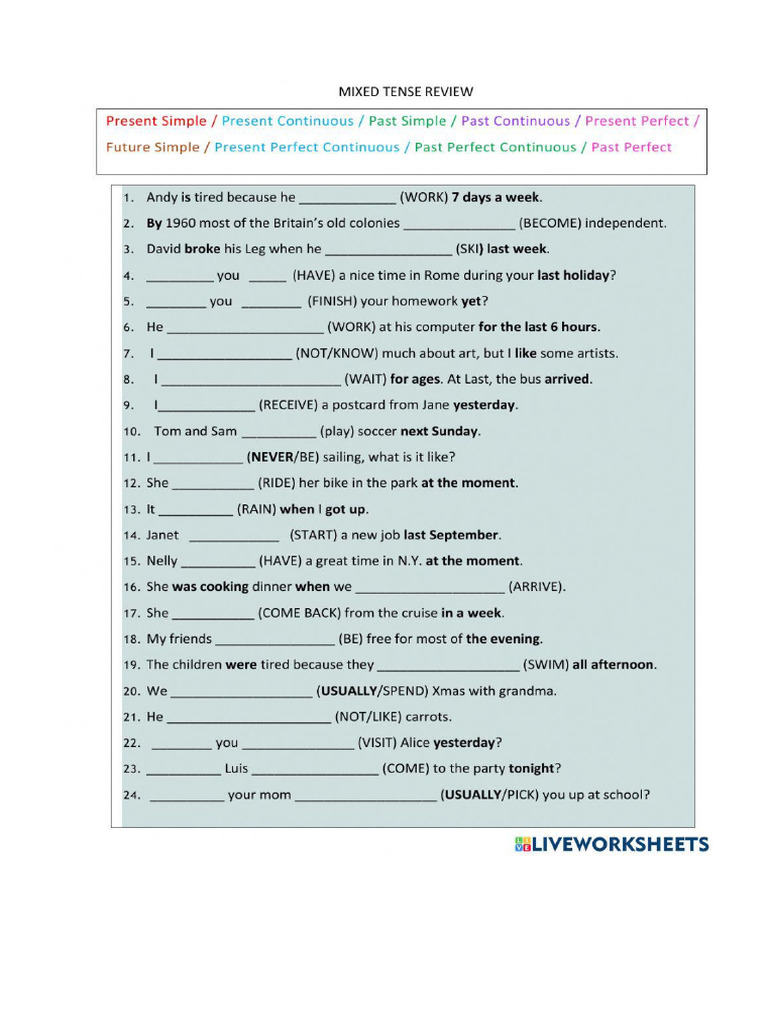 MIXED TENSE REVIEW

Present Simple / Present Continuous / Past Simple / Past Continuous / Present Perfect / Future Simple / Present Perfect Continuous / Past Perfect Continuous / Past Perfect

1. Andy is tired because he ____ (WORK) 7 days a week.
2. By 1960 most of the Britain's old colonies ____ (BECOME) independent.
3. David broke his Leg when he ____ (SKI) last week.
4. ____ you ____ (HAVE) a nice time in Rome during your last holiday?
5. ____ you ____ (FINISH) your homework yet?
6. He ____ (WORK) at his computer for the last 6 hours.
7. I ____ (NOT/KNOW) much about art, but I like some artists.
8. I ____ (WAIT) for ages. At Last, the bus arrived.
9. I____ (RECEIVE) a postcard from Jane yesterday.
10. Tom and Sam ____ (play) soccer next Sunday.
11. I ____ (NEVER/BE) sailing, what is it like?
12. She ____ (RIDE) her bike in the park at the moment.
13. It ____ (RAIN) when I got up.
14. Janet ____ (START) a new job last September.
15. Nelly ____ (HAVE) a great time in N.Y. at the moment.
16. She was cooking dinner when we ____ (ARRIVE).
17. She ____ (COME BACK) from the cruise in a week.
18. My friends ____ (BE) free for most of the evening.
19. The children were tired because they ____ (SWIM) all afternoon.
20. We ____ (USUALLY/SPEND) Xmas with grandma.
21. He ____ (NOT/LIKE) carrots.
22. ____ you ____ (VISIT) Alice yesterday?
23. ____ Luis ____ (COME) to the party tonight?
24. ____ your mom ____ (USUALLY/PICK) you up at school?

LIVEWORKSHEETS